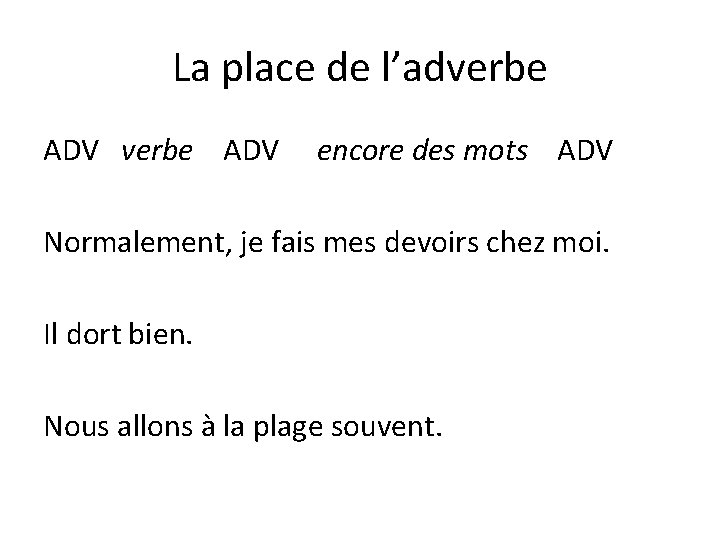 La place de l'adverbe

ADV verbe ADV encore des mots ADV

Normalement, je fais mes devoirs chez moi.

Il dort bien.

Nous allons à la plage souvent.